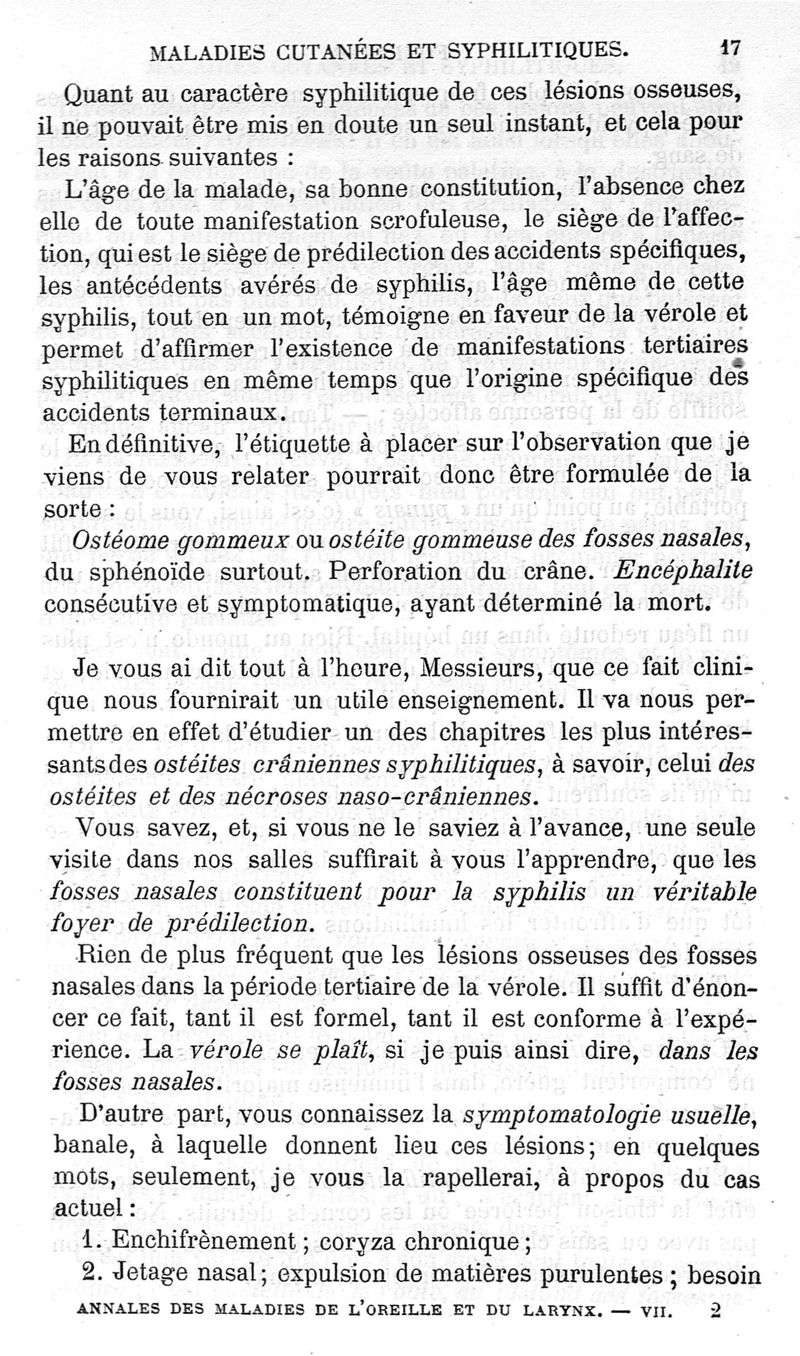 MALADIES CUTANÉES ET SYPHILITIQUES. 17

Quant au caractère syphilitique de ces lésions osseuses, il ne pouvait être mis en doute un seul instant, et cela pour les raisons suivantes :

L'âge de la malade, sa bonne constitution, l'absence chez elle de toute manifestation scrofuleuse, le siège de l'affection, qui est le siège de prédilection des accidents spécifiques, les antécédents avérés de syphilis, l'âge même de cette syphilis, tout en un mot, témoigne en faveur de la vérole et permet d'affirmer l'existence de manifestations tertiaires syphilitiques en même temps que l'origine spécifique des accidents terminaux.

En définitive, l'étiquette à placer sur l'observation que je viens de vous relater pourrait donc être formulée de la sorte :

Ostéome gommeux ou ostéite gommeuse des fosses nasales, du sphénoïde surtout. Perforation du crâne. Encéphalite consécutive et symptomatique, ayant déterminé la mort.

Je vous ai dit tout à l'heure, Messieurs, que ce fait clinique nous fournirait un utile enseignement. Il va nous permettre en effet d'étudier un des chapitres les plus intéressants des ostéites crâniennes syphilitiques, à savoir, celui des ostéites et des nécroses naso-crâniennes.

Vous savez, et, si vous ne le saviez à l'avance, une seule visite dans nos salles suffirait à vous l'apprendre, que les fosses nasales constituent pour la syphilis un véritable foyer de prédilection.

Rien de plus fréquent que les lésions osseuses des fosses nasales dans la période tertiaire de la vérole. Il suffit d'énoncer ce fait, tant il est formel, tant il est conforme à l'expérience. La vérole se plaît, si je puis ainsi dire, dans les fosses nasales.

D'autre part, vous connaissez la symptomatologie usuelle, banale, à laquelle donnent lieu ces lésions; en quelques mots, seulement, je vous la rapellerai, à propos du cas actuel :

1. Enchifrènement ; coryza chronique ;

2. Jetage nasal; expulsion de matières purulentes ; besoin

ANNALES DES MALADIES DE L'OREILLE ET DU LARYNX. — VII. 2